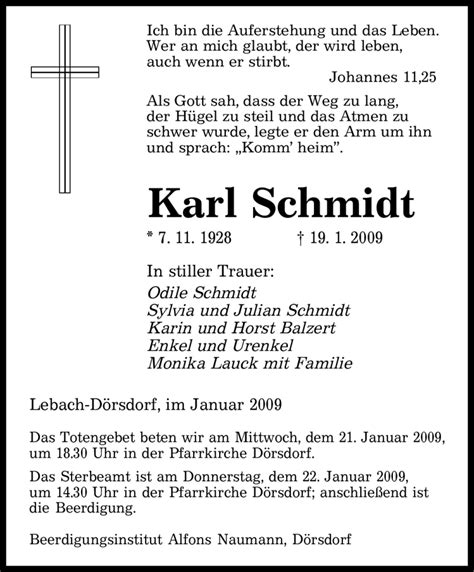 Ich bin die Auferstehung und das Leben. Wer an mich glaubt, der wird leben, auch wenn er stirbt.
Johannes 11,25

Als Gott sah, dass der Weg zu lang, der Hügel zu steil und das Atmen zu schwer wurde, legte er den Arm um ihn und sprach: „Komm' heim".

Karl Schmidt

* 7. 11. 1928 † 19. 1. 2009

In stiller Trauer:
Odile Schmidt
Sylvia und Julian Schmidt
Karin und Horst Balzert
Enkel und Urenkel
Monika Lauck mit Familie

Lebach-Dörsdorf, im Januar 2009

Das Totengebet beten wir am Mittwoch, dem 21. Januar 2009, um 18.30 Uhr in der Pfarrkirche Dörsdorf.

Das Sterbeamt ist am Donnerstag, dem 22. Januar 2009, um 14.30 Uhr in der Pfarrkirche Dörsdorf; anschließend ist die Beerdigung.

Beerdigungsinstitut Alfons Naumann, Dörsdorf